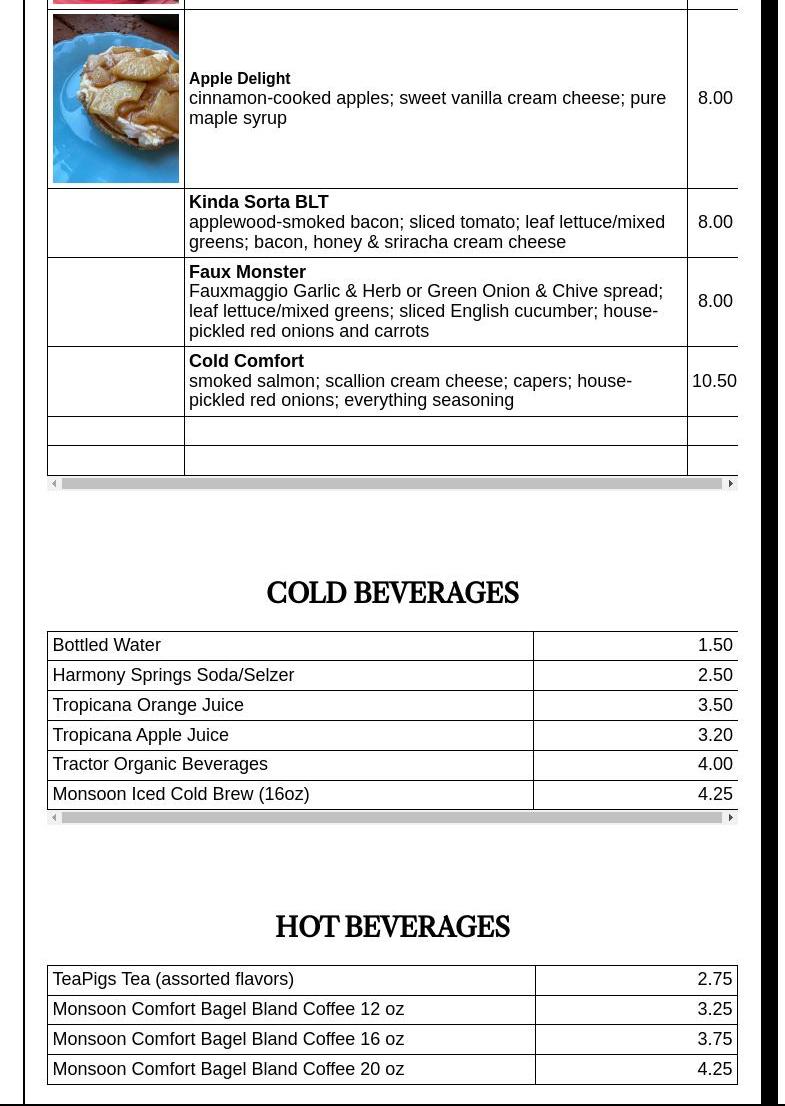 | | | |
|---|---|---|
| | **Apple Delight** cinnamon-cooked apples; sweet vanilla cream cheese; pure maple syrup | 8.00 |
| | **Kinda Sorta BLT** applewood-smoked bacon; sliced tomato; leaf lettuce/mixed greens; bacon, honey & sriracha cream cheese | 8.00 |
| | **Faux Monster** Fauxmaggio Garlic & Herb or Green Onion & Chive spread; leaf lettuce/mixed greens; sliced English cucumber; house-pickled red onions and carrots | 8.00 |
| | **Cold Comfort** smoked salmon; scallion cream cheese; capers; house-pickled red onions; everything seasoning | 10.50 |
| | | |
| | | |

COLD BEVERAGES

| | |
|---|---|
| Bottled Water | 1.50 |
| Harmony Springs Soda/Selzer | 2.50 |
| Tropicana Orange Juice | 3.50 |
| Tropicana Apple Juice | 3.20 |
| Tractor Organic Beverages | 4.00 |
| Monsoon Iced Cold Brew (16oz) | 4.25 |

HOT BEVERAGES

| | |
|---|---|
| TeaPigs Tea (assorted flavors) | 2.75 |
| Monsoon Comfort Bagel Bland Coffee 12 oz | 3.25 |
| Monsoon Comfort Bagel Bland Coffee 16 oz | 3.75 |
| Monsoon Comfort Bagel Bland Coffee 20 oz | 4.25 |